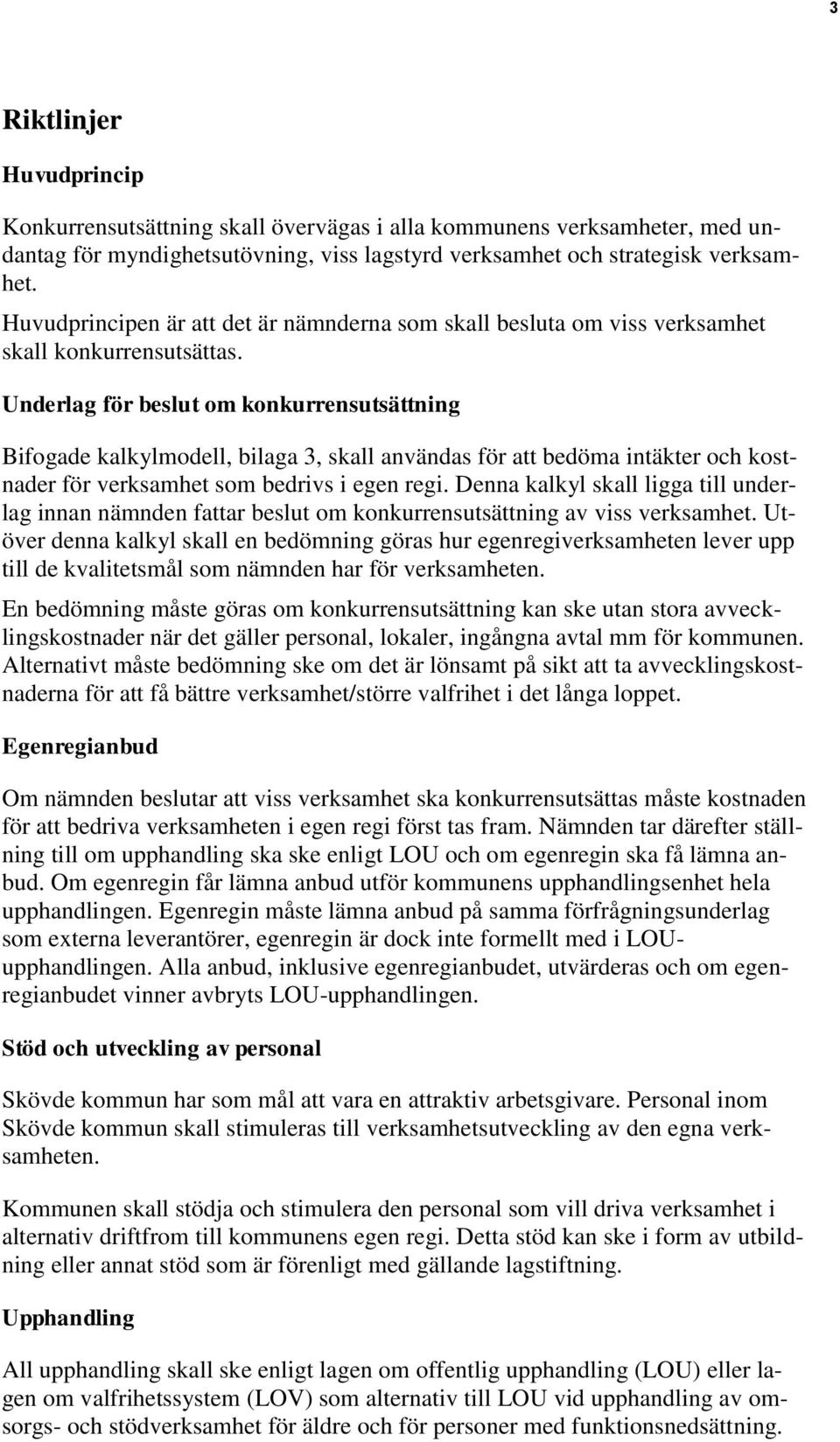 3

Riktlinjer

Huvudprincip

Konkurrensutsättning skall övervägas i alla kommunens verksamheter, med undantag för myndighetsutövning, viss lagstyrd verksamhet och strategisk verksamhet.
Huvudprincipen är att det är nämnderna som skall besluta om viss verksamhet skall konkurrensutsättas.

Underlag för beslut om konkurrensutsättning

Bifogade kalkylmodell, bilaga 3, skall användas för att bedöma intäkter och kostnader för verksamhet som bedrivs i egen regi. Denna kalkyl skall ligga till underlag innan nämnden fattar beslut om konkurrensutsättning av viss verksamhet. Utöver denna kalkyl skall en bedömning göras hur egenregiverksamheten lever upp till de kvalitetsmål som nämnden har för verksamheten.

En bedömning måste göras om konkurrensutsättning kan ske utan stora avvecklingskostnader när det gäller personal, lokaler, ingångna avtal mm för kommunen. Alternativt måste bedömning ske om det är lönsamt på sikt att ta avvecklingskostnaderna för att få bättre verksamhet/större valfrihet i det långa loppet.

Egenregianbud

Om nämnden beslutar att viss verksamhet ska konkurrensutsättas måste kostnaden för att bedriva verksamheten i egen regi först tas fram. Nämnden tar därefter ställning till om upphandling ska ske enligt LOU och om egenregin ska få lämna anbud. Om egenregin får lämna anbud utför kommunens upphandlingsenhet hela upphandlingen. Egenregin måste lämna anbud på samma förfrågningsunderlag som externa leverantörer, egenregin är dock inte formellt med i LOU-upphandlingen. Alla anbud, inklusive egenregianbudet, utvärderas och om egenregianbudet vinner avbryts LOU-upphandlingen.

Stöd och utveckling av personal

Skövde kommun har som mål att vara en attraktiv arbetsgivare. Personal inom Skövde kommun skall stimuleras till verksamhetsutveckling av den egna verksamheten.

Kommunen skall stödja och stimulera den personal som vill driva verksamhet i alternativ driftfrom till kommunens egen regi. Detta stöd kan ske i form av utbildning eller annat stöd som är förenligt med gällande lagstiftning.

Upphandling

All upphandling skall ske enligt lagen om offentlig upphandling (LOU) eller lagen om valfrihetssystem (LOV) som alternativ till LOU vid upphandling av omsorgs- och stödverksamhet för äldre och för personer med funktionsnedsättning.